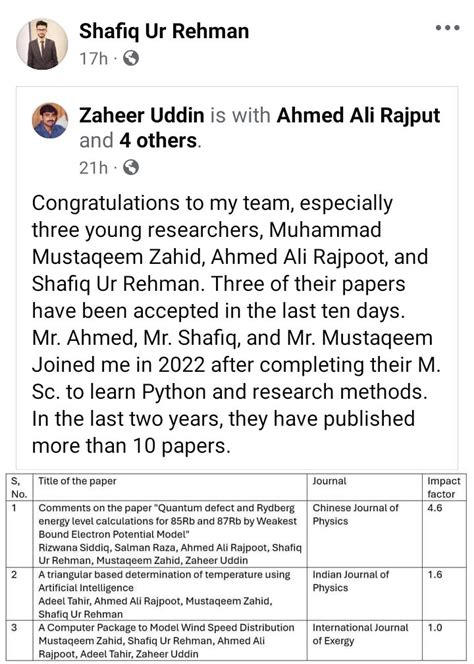 Shafiq Ur Rehman
17h ·

Zaheer Uddin is with Ahmed Ali Rajput and 4 others.
21h ·

Congratulations to my team, especially three young researchers, Muhammad Mustaqeem Zahid, Ahmed Ali Rajpoot, and Shafiq Ur Rehman. Three of their papers have been accepted in the last ten days. Mr. Ahmed, Mr. Shafiq, and Mr. Mustaqeem Joined me in 2022 after completing their M. Sc. to learn Python and research methods. In the last two years, they have published more than 10 papers.

| S, No. | Title of the paper | Journal | Impact factor |
|---|---|---|---|
| 1 | Comments on the paper "Quantum defect and Rydberg energy level calculations for 85Rb and 87Rb by Weakest Bound Electron Potential Model" Rizwana Siddiq, Salman Raza, Ahmed Ali Rajpoot, Shafiq Ur Rehman, Mustaqeem Zahid, Zaheer Uddin | Chinese Journal of Physics | 4.6 |
| 2 | A triangular based determination of temperature using Artificial Intelligence Adeel Tahir, Ahmed Ali Rajpoot, Mustaqeem Zahid, Shafiq Ur Rehman | Indian Journal of Physics | 1.6 |
| 3 | A Computer Package to Model Wind Speed Distribution Mustaqeem Zahid, Shafiq Ur Rehman, Ahmed Ali Rajpoot, Adeel Tahir, Zaheer Uddin | International Journal of Exergy | 1.0 |